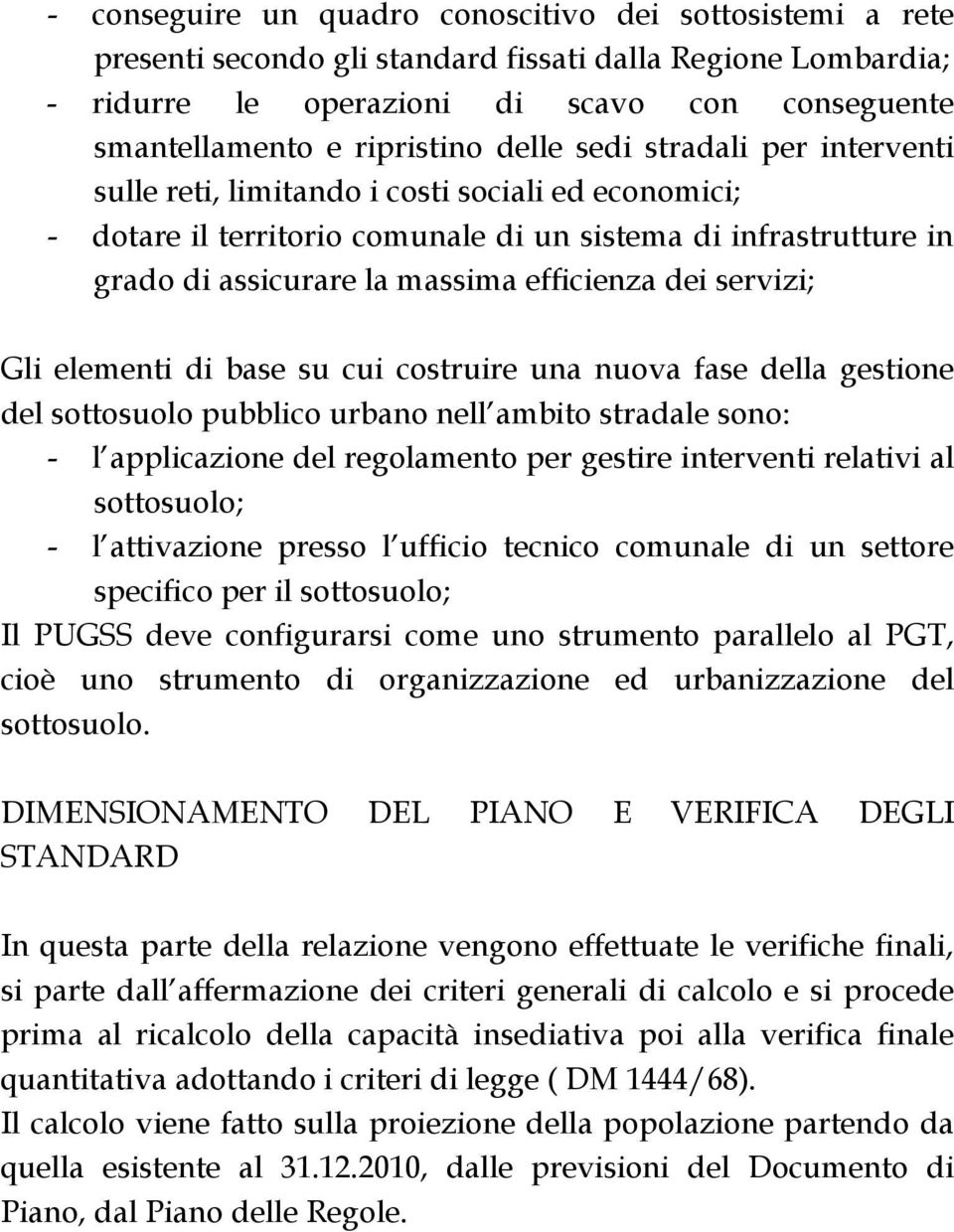 - conseguire un quadro conoscitivo dei sottosistemi a rete presenti secondo gli standard fissati dalla Regione Lombardia;
- ridurre le operazioni di scavo con conseguente smantellamento e ripristino delle sedi stradali per interventi sulle reti, limitando i costi sociali ed economici;
- dotare il territorio comunale di un sistema di infrastrutture in grado di assicurare la massima efficienza dei servizi;

Gli elementi di base su cui costruire una nuova fase della gestione del sottosuolo pubblico urbano nell ambito stradale sono:
- l applicazione del regolamento per gestire interventi relativi al sottosuolo;
- l attivazione presso l ufficio tecnico comunale di un settore specifico per il sottosuolo;
Il PUGSS deve configurarsi come uno strumento parallelo al PGT, cioè uno strumento di organizzazione ed urbanizzazione del sottosuolo.

DIMENSIONAMENTO DEL PIANO E VERIFICA DEGLI STANDARD

In questa parte della relazione vengono effettuate le verifiche finali, si parte dall affermazione dei criteri generali di calcolo e si procede prima al ricalcolo della capacità insediativa poi alla verifica finale quantitativa adottando i criteri di legge ( DM 1444/68).
Il calcolo viene fatto sulla proiezione della popolazione partendo da quella esistente al 31.12.2010, dalle previsioni del Documento di Piano, dal Piano delle Regole.